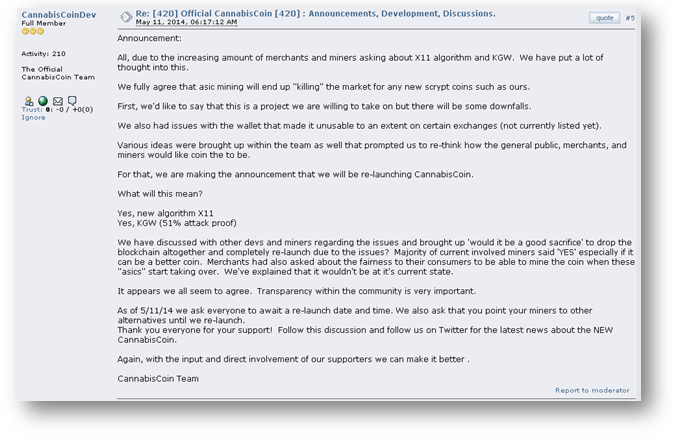 CannabisCoinDev
Full Member

Activity: 210

The Official CannabisCoin Team

Trust: 0: -0 / +0(0)
Ignore

Re: [420] Official CannabisCoin [420] : Announcements, Development, Discussions.
May 11, 2014, 06:17:12 AM

quote #5

Announcement:

All, due to the increasing amount of merchants and miners asking about X11 algorithm and KGW. We have put a lot of thought into this.

We fully agree that asic mining will end up "killing" the market for any new scrypt coins such as ours.

First, we'd like to say that this is a project we are willing to take on but there will be some downfalls.

We also had issues with the wallet that made it unusable to an extent on certain exchanges (not currently listed yet).

Various ideas were brought up within the team as well that prompted us to re-think how the general public, merchants, and miners would like coin the to be.

For that, we are making the announcement that we will be re-launching CannabisCoin.

What will this mean?

Yes, new algorithm X11
Yes, KGW (51% attack proof)

We have discussed with other devs and miners regarding the issues and brought up 'would it be a good sacrifice' to drop the blockchain altogether and completely re-launch due to the issues? Majority of current involved miners said 'YES' especially if it can be a better coin. Merchants had also asked about the fairness to their consumers to be able to mine the coin when these "asics" start taking over. We've explained that it wouldn't be at it's current state.

It appears we all seem to agree. Transparency within the community is very important.

As of 5/11/14 we ask everyone to await a re-launch date and time. We also ask that you point your miners to other alternatives until we re-launch.
Thank you everyone for your support! Follow this discussion and follow us on Twitter for the latest news about the NEW CannabisCoin.

Again, with the input and direct involvement of our supporters we can make it better .

CannabisCoin Team

Report to moderator